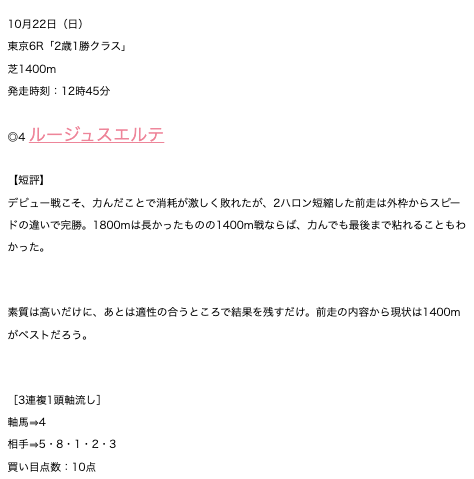 10月22日（日）
東京6R「2歳1勝クラス」
芝1400m
発走時刻：12時45分

◎4 ルージュスエルテ

【短評】
デビュー戦こそ、力んだことで消耗が激しく敗れたが、2ハロン短縮した前走は外枠からスピードの違いで完勝。1800mは長かったものの1400m戦ならば、力んでも最後まで粘れることもわかった。

素質は高いだけに、あとは適性の合うところで結果を残すだけ。前走の内容から現状は1400mがベストだろう。

［3連複1頭軸流し］
軸馬⇒4
相手⇒5・8・1・2・3
買い目点数：10点